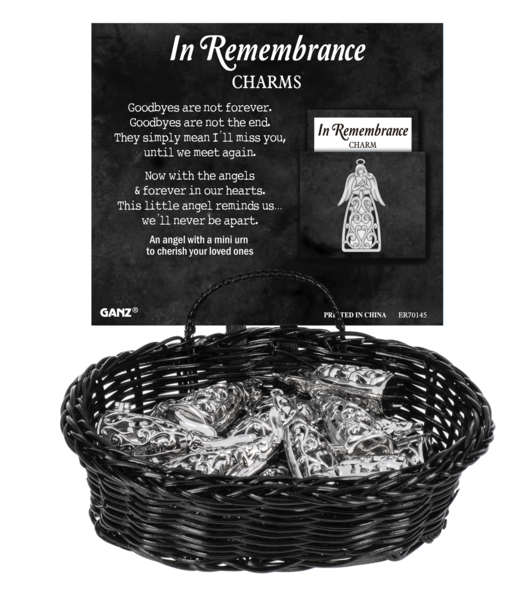 In Remembrance
CHARMS

Goodbyes are not forever.
Goodbyes are not the end.
They simply mean I'll miss you,
until we meet again.

Now with the angels
& forever in our hearts.
This little angel reminds us...
we'll never be apart.

An angel with a mini urn
to cherish your loved ones

In Remembrance
CHARM

GANZ®

PRINTED IN CHINA ER70145